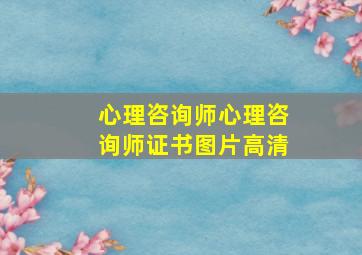 心理咨询师心理咨询师证书图片高清